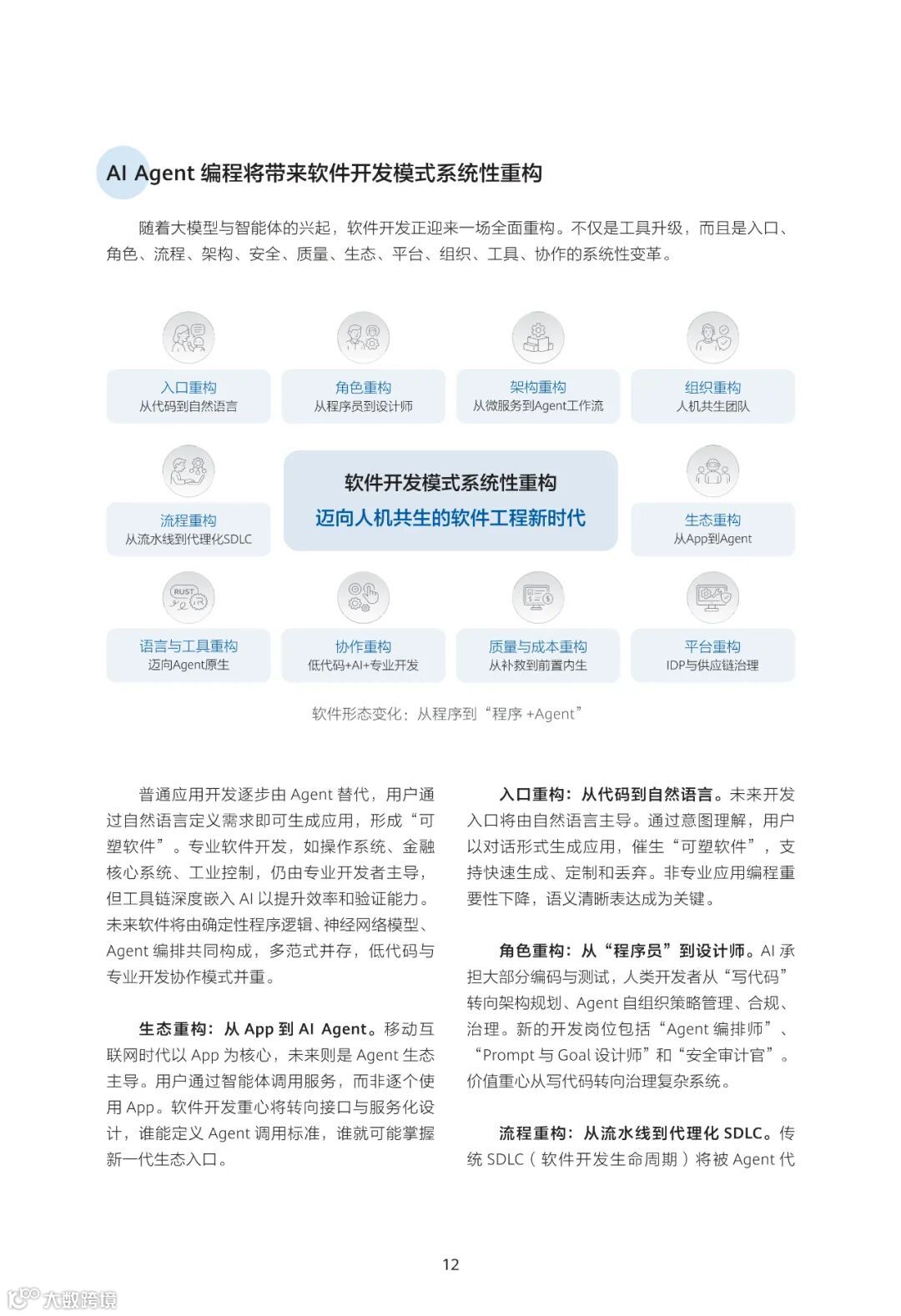 AI Agent 编程将带来软件开发模式系统性重构

随着大模型与智能体的兴起，软件开发正迎来一场全面重构。不仅是工具升级，而且是入口、角色、流程、架构、安全、质量、生态、平台、组织、工具、协作的系统性变革。

入口重构
从代码到自然语言

角色重构
从程序员到设计师

架构重构
从微服务到Agent工作流

组织重构
人机共生团队

流程重构
从流水线到代理化SDLC

软件开发模式系统性重构
迈向人机共生的软件工程新时代

生态重构
从App到Agent

RUST

语言与工具重构
迈向Agent原生

协作重构
低代码+AI+专业开发

质量与成本重构
从补救到前置内生

平台重构
IDP与供应链治理

软件形态变化：从程序到“程序 +Agent”

普通应用开发逐步由 Agent 替代，用户通过自然语言定义需求即可生成应用，形成“可塑软件”。专业软件开发，如操作系统、金融核心系统、工业控制，仍由专业开发者主导，但工具链深度嵌入 AI 以提升效率和验证能力。未来软件将由确定性程序逻辑、神经网络模型、Agent 编排共同构成，多范式并存，低代码与专业开发协作模式并重。

生态重构：从 App 到 AI Agent。移动互联网时代以 App 为核心，未来则是 Agent 生态主导。用户通过智能体调用服务，而非逐个使用 App。软件开发重心将转向接口与服务化设计，谁能定义 Agent 调用标准，谁就可能掌握新一代生态入口。

入口重构：从代码到自然语言。未来开发入口将由自然语言主导。通过意图理解，用户以对话形式生成应用，催生“可塑软件”，支持快速生成、定制和丢弃。非专业应用编程重要性下降，语义清晰表达成为关键。

角色重构：从“程序员”到设计师。AI 承担大部分编码与测试，人类开发者从“写代码”转向架构规划、Agent 自组织策略管理、合规、治理。新的开发岗位包括“Agent 编排师”、“Prompt 与 Goal 设计师”和“安全审计官”。价值重心从写代码转向治理复杂系统。

流程重构：从流水线到代理化 SDLC。传统 SDLC（软件开发生命周期）将被 Agent 代

12

大数跨境